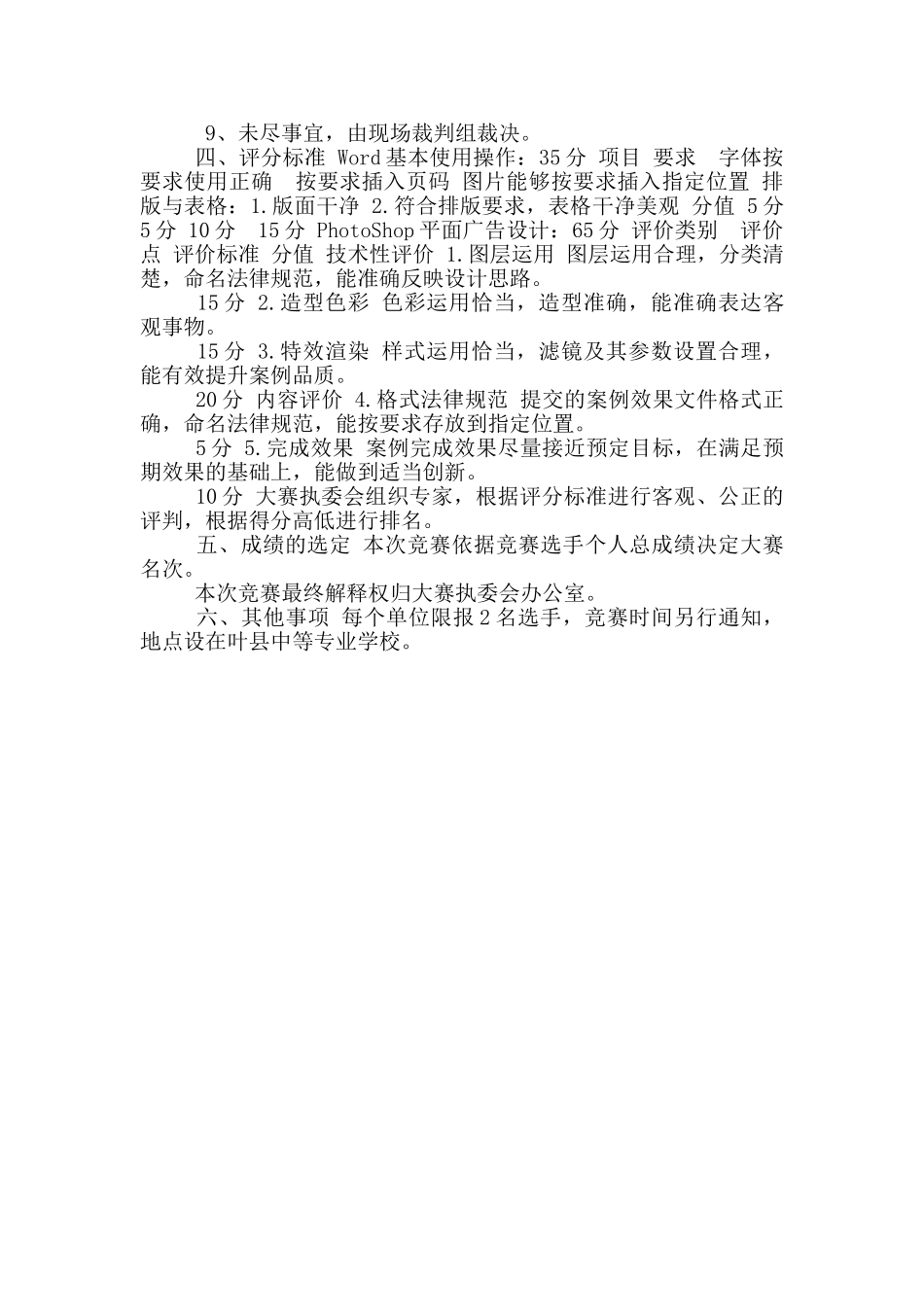 9、未尽事宜，由现场裁判组裁决。

四、评分标准 Word 基本使用操作：35 分 项目 要求 字体按要求使用正确 按要求插入页码 图片能够按要求插入指定位置 排版与表格：1.版面干净 2.符合排版要求，表格干净美观 分值 5 分 5 分 10 分 15 分 PhotoShop 平面广告设计：65 分 评价类别 评价点 评价标准 分值 技术性评价 1.图层运用 图层运用合理，分类清楚，命名法律规范，能准确反映设计思路。

15 分 2.造型色彩 色彩运用恰当，造型准确，能准确表达客观事物。

15 分 3.特效渲染 样式运用恰当，滤镜及其参数设置合理，能有效提升案例品质。

20 分 内容评价 4.格式法律规范 提交的案例效果文件格式正确，命名法律规范，能按要求存放到指定位置。

5 分 5.完成效果 案例完成效果尽量接近预定目标，在满足预期效果的基础上，能做到适当创新。

10 分 大赛执委会组织专家，根据评分标准进行客观、公正的评判，根据得分高低进行排名。

五、成绩的选定 本次竞赛依据竞赛选手个人总成绩决定大赛名次。

本次竞赛最终解释权归大赛执委会办公室。

六、其他事项 每个单位限报 2 名选手，竞赛时间另行通知，地点设在叶县中等专业学校。